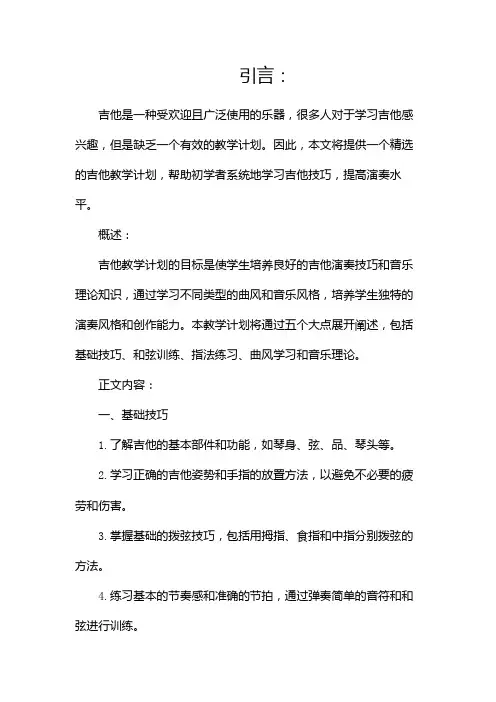 引言：

吉他是一种受欢迎且广泛使用的乐器，很多人对于学习吉他感兴趣，但是缺乏一个有效的教学计划。因此，本文将提供一个精选的吉他教学计划，帮助初学者系统地学习吉他技巧，提高演奏水平。

概述：

吉他教学计划的目标是使学生培养良好的吉他演奏技巧和音乐理论知识，通过学习不同类型的曲风和音乐风格，培养学生独特的演奏风格和创作能力。本教学计划将通过五个大点展开阐述，包括基础技巧、和弦训练、指法练习、曲风学习和音乐理论。

正文内容：

一、基础技巧

1. 了解吉他的基本部件和功能，如琴身、弦、品、琴头等。

2. 学习正确的吉他姿势和手指的放置方法，以避免不必要的疲劳和伤害。

3. 掌握基础的拨弦技巧，包括用拇指、食指和中指分别拨弦的方法。

4. 练习基本的节奏感和准确的节拍，通过弹奏简单的音符和和弦进行训练。